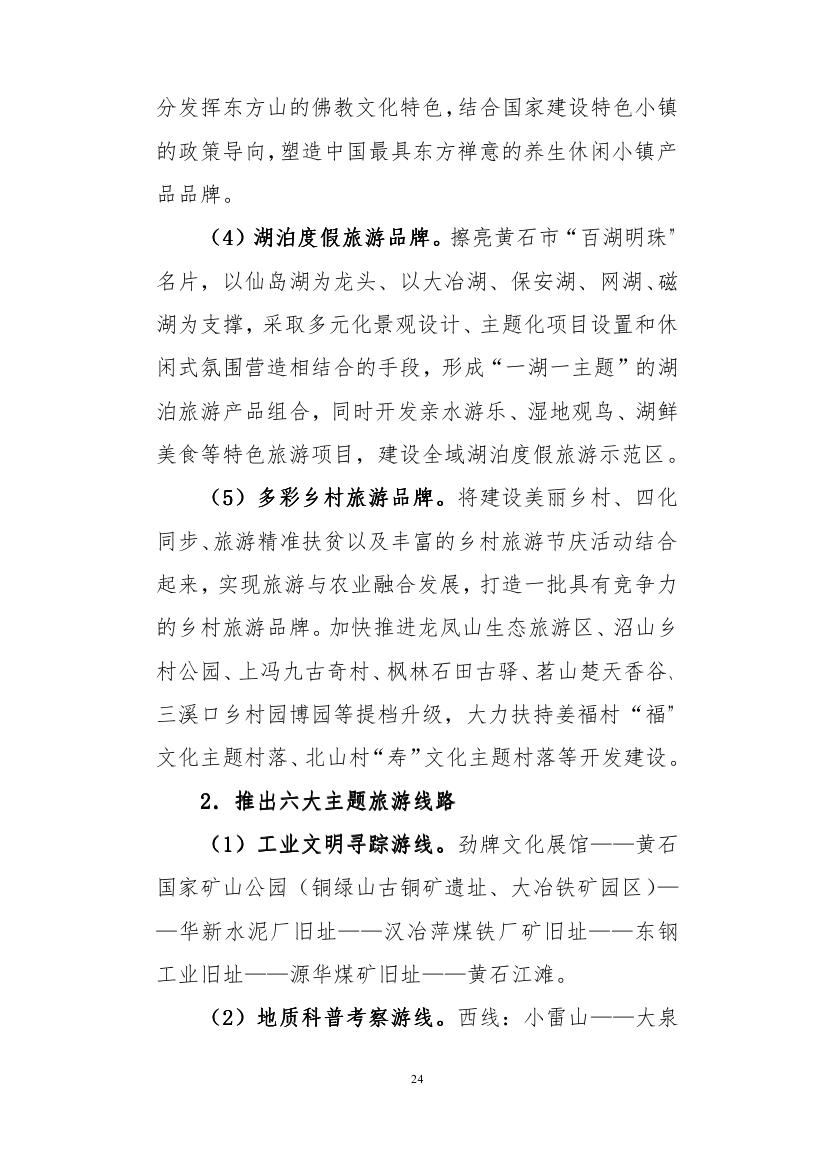 分发挥东方山的佛教文化特色，结合国家建设特色小镇的政策导向，塑造中国最具东方禅意的养生休闲小镇产品品牌。

（4）湖泊度假旅游品牌。擦亮黄石市“百湖明珠”名片，以仙岛湖为龙头、以大冶湖、保安湖、网湖、磁湖为支撑，采取多元化景观设计、主题化项目设置和休闲式氛围营造相结合的手段，形成“一湖一主题”的湖泊旅游产品组合，同时开发亲水游乐、湿地观鸟、湖鲜美食等特色旅游项目，建设全域湖泊度假旅游示范区。

（5）多彩乡村旅游品牌。将建设美丽乡村、四化同步、旅游精准扶贫以及丰富的乡村旅游节庆活动结合起来，实现旅游与农业融合发展，打造一批具有竞争力的乡村旅游品牌。加快推进龙凤山生态旅游区、沼山乡村公园、上冯九古奇村、枫林石田古驿、茗山楚天香谷、三溪口乡村园博园等提档升级，大力扶持姜福村“福”文化主题村落、北山村“寿”文化主题村落等开发建设。

2. 推出六大主题旅游线路

（1）工业文明寻踪游线。劲牌文化展馆——黄石国家矿山公园（铜绿山古铜矿遗址、大冶铁矿园区）——华新水泥厂旧址——汉冶萍煤铁厂矿旧址——东钢工业旧址——源华煤矿旧址——黄石江滩。

（2）地质科普考察游线。西线：小雷山——大泉

24